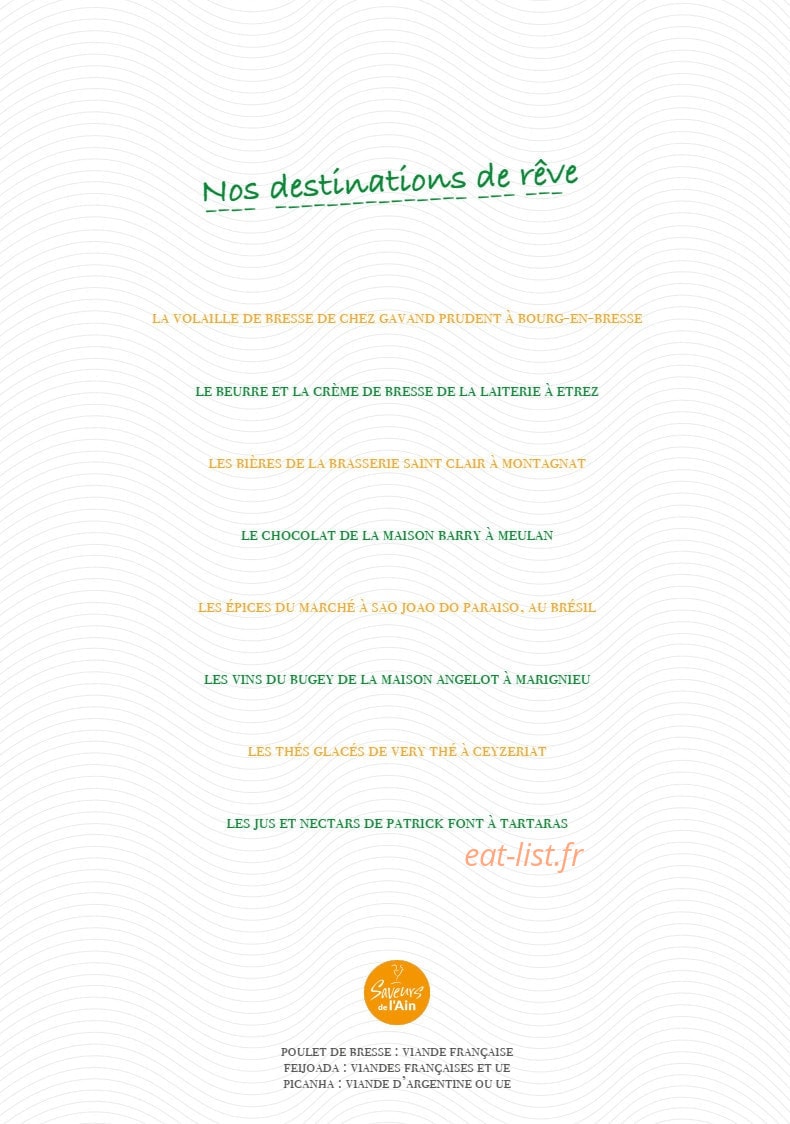 Nos destinations de rêve

LA VOLAILLE DE BRESSE DE CHEZ GAVAND PRUDENT À BOURG-EN-BRESSE

LE BEURRE ET LA CRÈME DE BRESSE DE LA LAITERIE À ETREZ

LES BIÈRES DE LA BRASSERIE SAINT CLAIR À MONTAGNAT

LE CHOCOLAT DE LA MAISON BARRY À MEULAN

LES ÉPICES DU MARCHÉ À SAO JOAO DO PARAISO, AU BRÉSIL

LES VINS DU BUGEY DE LA MAISON ANGELOT À MARIGNIEU

LES THÉS GLACÉS DE VERY THÉ À CEYZERIAT

LES JUS ET NECTARS DE PATRICK FONT À TARTARAS

eat-list.fr

Saveurs de l'Ain

POULET DE BRESSE : VIANDE FRANÇAISE
FEIJOADA : VIANDES FRANÇAISES ET UE
PICANHA : VIANDE D'ARGENTINE OU UE